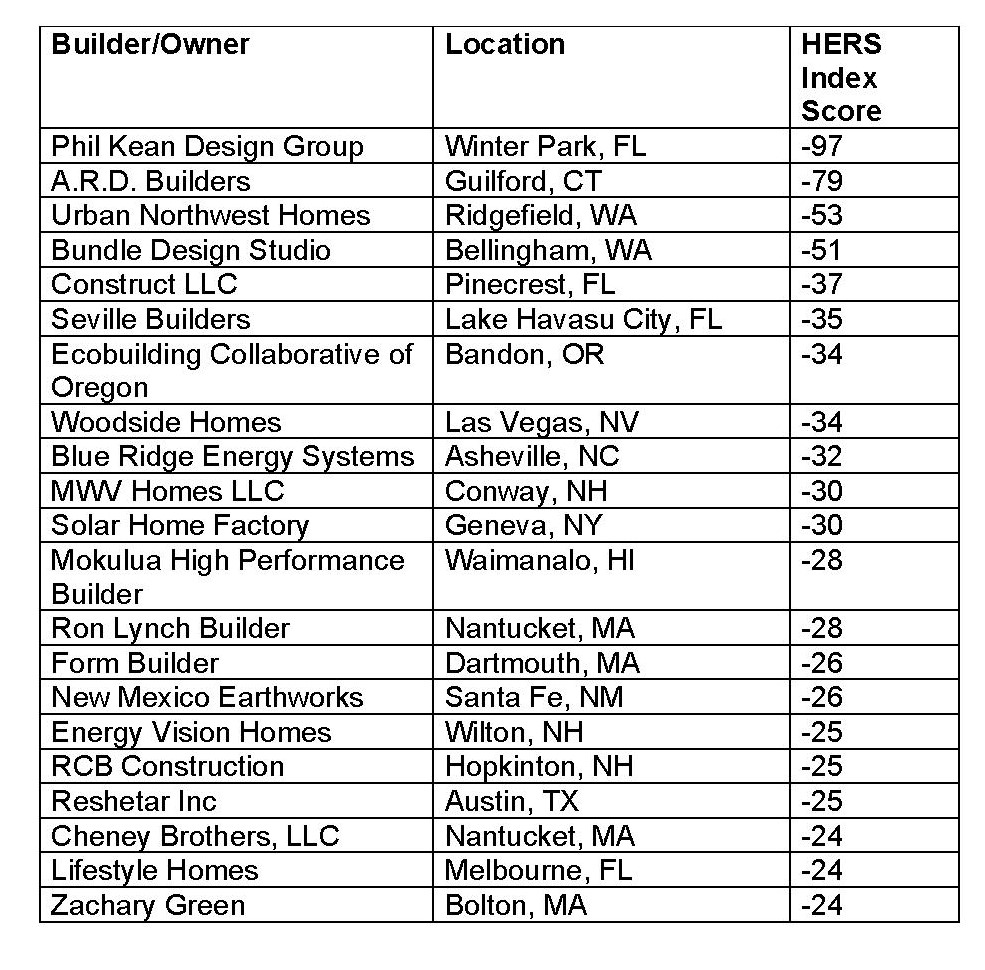 | Builder/Owner | Location | HERS Index Score |
|---|---|---|
| Phil Kean Design Group | Winter Park, FL | -97 |
| A.R.D. Builders | Guilford, CT | -79 |
| Urban Northwest Homes | Ridgefield, WA | -53 |
| Bundle Design Studio | Bellingham, WA | -51 |
| Construct LLC | Pinecrest, FL | -37 |
| Seville Builders | Lake Havasu City, FL | -35 |
| Ecobuilding Collaborative of Oregon | Bandon, OR | -34 |
| Woodside Homes | Las Vegas, NV | -34 |
| Blue Ridge Energy Systems | Asheville, NC | -32 |
| MWV Homes LLC | Conway, NH | -30 |
| Solar Home Factory | Geneva, NY | -30 |
| Mokulua High Performance Builder | Waimanalo, HI | -28 |
| Ron Lynch Builder | Nantucket, MA | -28 |
| Form Builder | Dartmouth, MA | -26 |
| New Mexico Earthworks | Santa Fe, NM | -26 |
| Energy Vision Homes | Wilton, NH | -25 |
| RCB Construction | Hopkinton, NH | -25 |
| Reshetar Inc | Austin, TX | -25 |
| Cheney Brothers, LLC | Nantucket, MA | -24 |
| Lifestyle Homes | Melbourne, FL | -24 |
| Zachary Green | Bolton, MA | -24 |